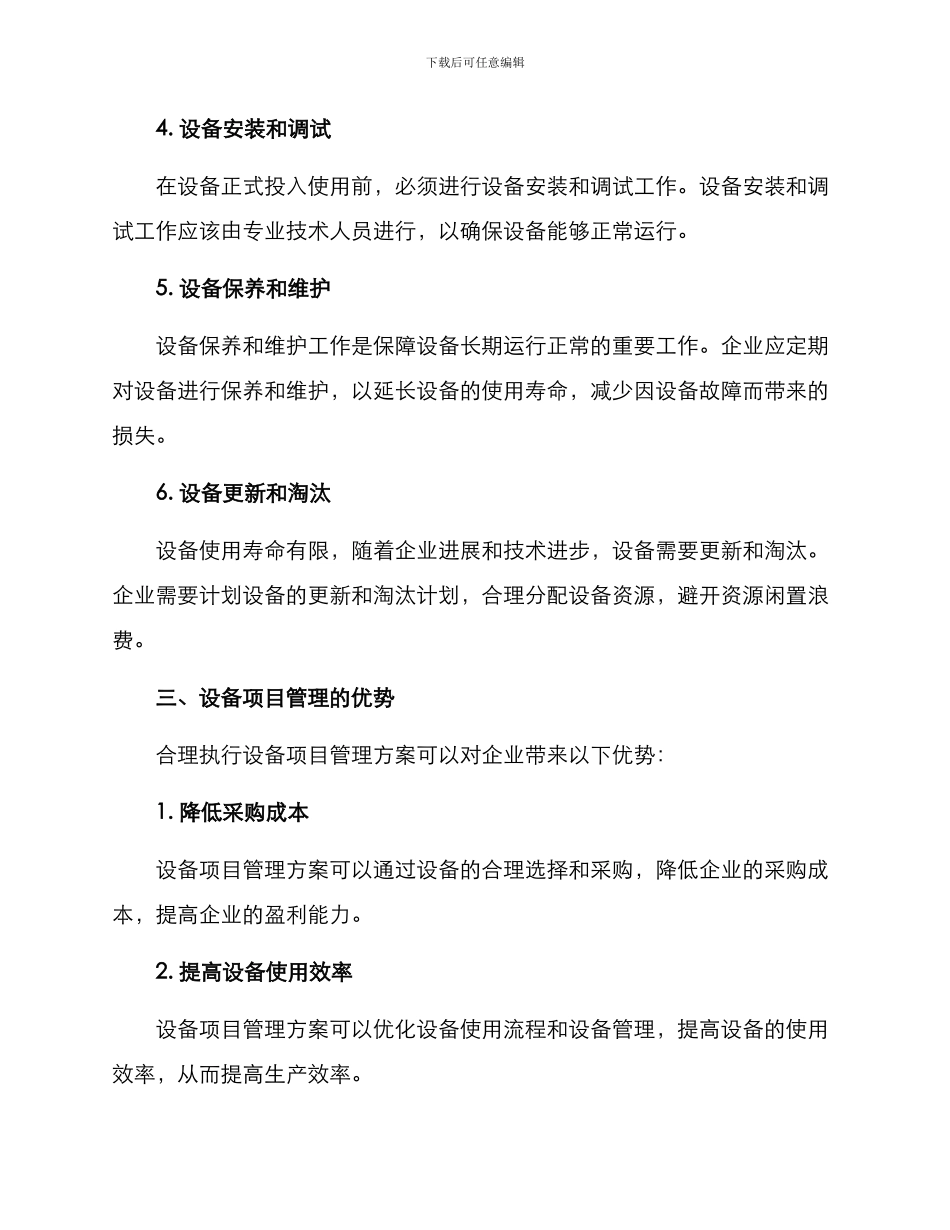 下载后可任意编辑

4. 设备安装和调试

在设备正式投入使用前，必须进行设备安装和调试工作。设备安装和调试工作应该由专业技术人员进行，以确保设备能够正常运行。

5. 设备保养和维护

设备保养和维护工作是保障设备长期运行正常的重要工作。企业应定期对设备进行保养和维护，以延长设备的使用寿命，减少因设备故障而带来的损失。

6. 设备更新和淘汰

设备使用寿命有限，随着企业进展和技术进步，设备需要更新和淘汰。企业需要计划设备的更新和淘汰计划，合理分配设备资源，避开资源闲置浪费。

三、设备项目管理的优势

合理执行设备项目管理方案可以对企业带来以下优势:

1. 降低采购成本

设备项目管理方案可以通过设备的合理选择和采购，降低企业的采购成本，提高企业的盈利能力。

2. 提高设备使用效率

设备项目管理方案可以优化设备使用流程和设备管理，提高设备的使用效率，从而提高生产效率。